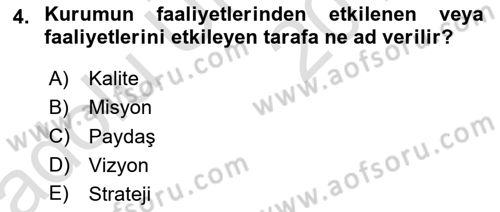 4. Kurumun faaliyetlerinden etkilenen veya faaliyetlerini etkileyen tarafa ne ad verilir?

A) Kalite
B) Misyon
C) Paydaş
D) Vizyon
E) Strateji

www.aofsoru.com
www.aofsoru.com
www.aofsoru.com
www.aofsoru.com